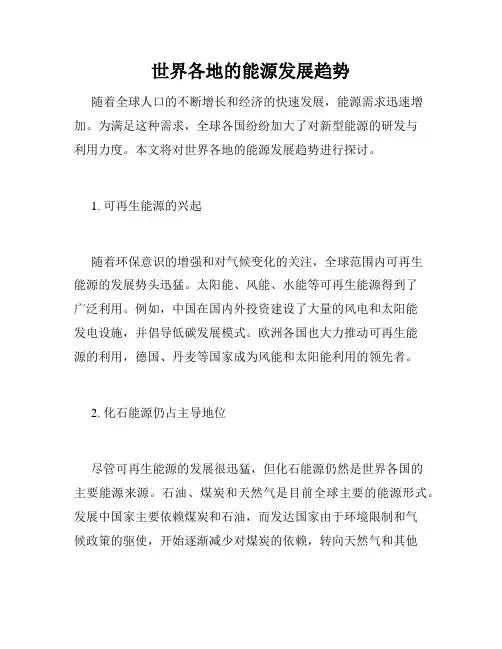 世界各地的能源发展趋势

随着全球人口的不断增长和经济的快速发展，能源需求迅速增加。为满足这种需求，全球各国纷纷加大了对新型能源的研发与利用力度。本文将对世界各地的能源发展趋势进行探讨。

1. 可再生能源的兴起

随着环保意识的增强和对气候变化的关注，全球范围内可再生能源的发展势头迅猛。太阳能、风能、水能等可再生能源得到了广泛利用。例如，中国在国内外投资建设了大量的风电和太阳能发电设施，并倡导低碳发展模式。欧洲各国也大力推动可再生能源的利用，德国、丹麦等国家成为风能和太阳能利用的领先者。

2. 化石能源仍占主导地位

尽管可再生能源的发展很迅猛，但化石能源仍然是世界各国的主要能源来源。石油、煤炭和天然气是目前全球主要的能源形式。发展中国家主要依赖煤炭和石油，而发达国家由于环境限制和气候政策的驱使，开始逐渐减少对煤炭的依赖，转向天然气和其他